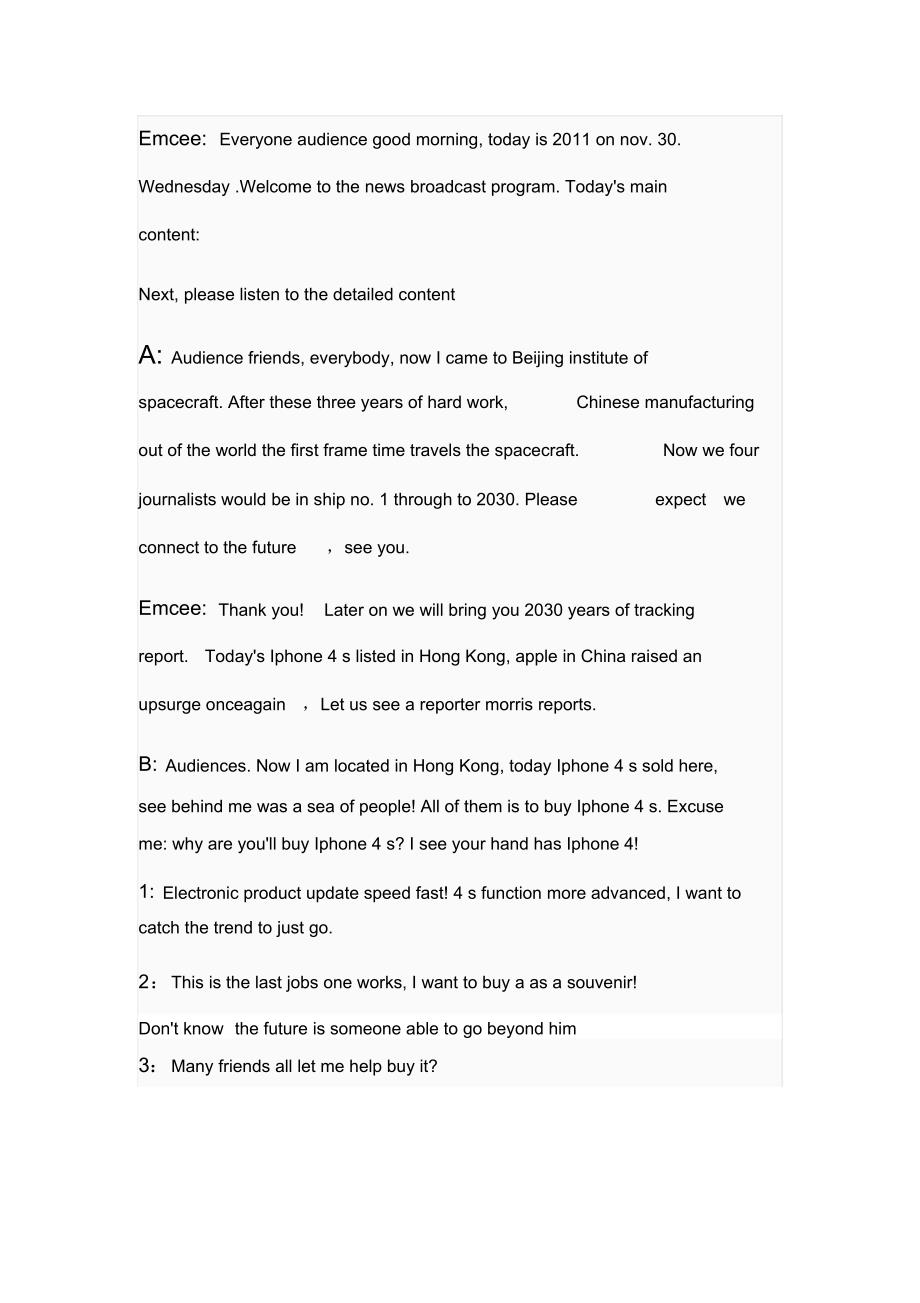 Emcee: Everyone audience good morning, today is 2011 on nov. 30. Wednesday .Welcome to the news broadcast program. Today's main content:

Next, please listen to the detailed content

A: Audience friends, everybody, now I came to Beijing institute of spacecraft. After these three years of hard work, Chinese manufacturing out of the world the first frame time travels the spacecraft. Now we four journalists would be in ship no. 1 through to 2030. Please expect we connect to the future ，see you.

Emcee: Thank you! Later on we will bring you 2030 years of tracking report. Today's Iphone 4 s listed in Hong Kong, apple in China raised an upsurge onceagain ，Let us see a reporter morris reports.

B: Audiences. Now I am located in Hong Kong, today Iphone 4 s sold here, see behind me was a sea of people! All of them is to buy Iphone 4 s. Excuse me: why are you'll buy Iphone 4 s? I see your hand has Iphone 4!

1: Electronic product update speed fast! 4 s function more advanced, I want to catch the trend to just go.

2： This is the last jobs one works, I want to buy a as a souvenir!

Don't know the future is someone able to go beyond him

3： Many friends all let me help buy it?